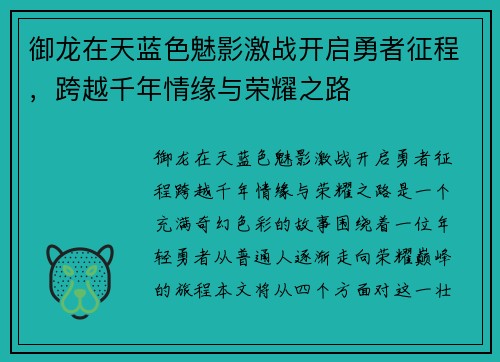 御龙在天蓝色魅影激战开启勇者征程，跨越千年情缘与荣耀之路

御龙在天蓝色魅影激战开启勇者征程跨越千年情缘与荣耀之路是一个充满奇幻色彩的故事围绕着一位年轻勇者从普通人逐渐走向荣耀巅峰的旅程本文将从四个方面对这一壮